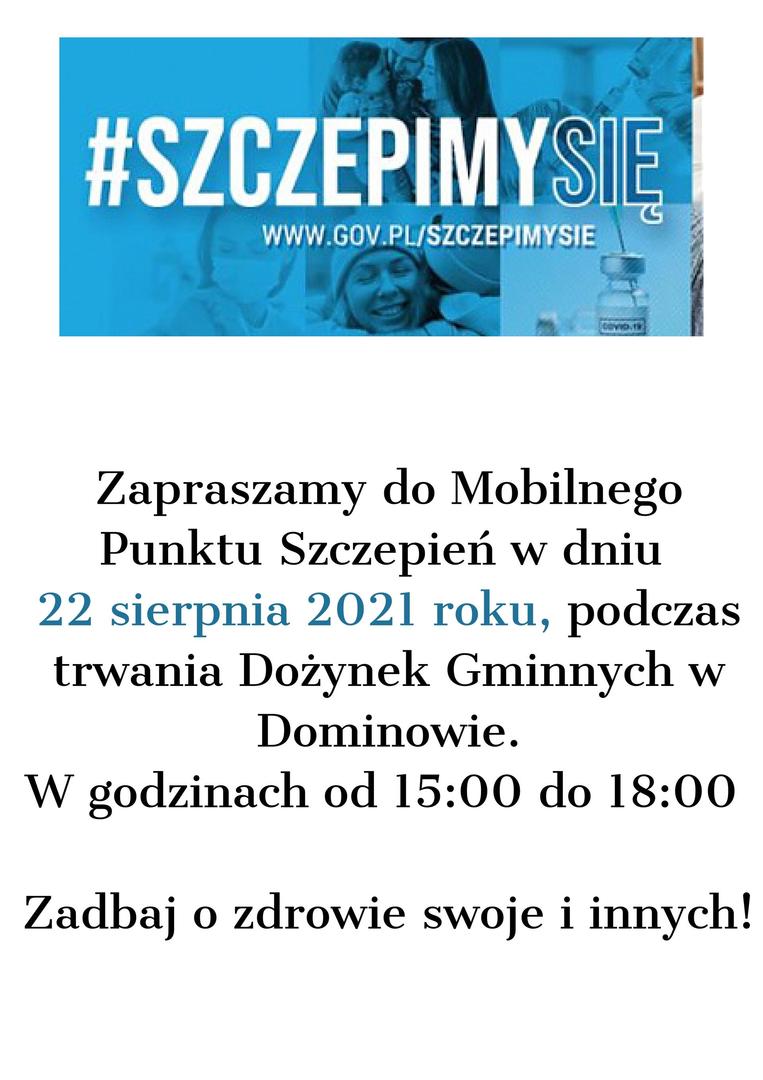 #SZCZEPIMYSIĘ
WWW.GOV.PL/SZCZEPIMYSIE

Zapraszamy do Mobilnego Punktu Szczepień w dniu 22 sierpnia 2021 roku, podczas trwania Dożynek Gminnych w Dominowie.
W godzinach od 15:00 do 18:00

Zadbaj o zdrowie swoje i innych!